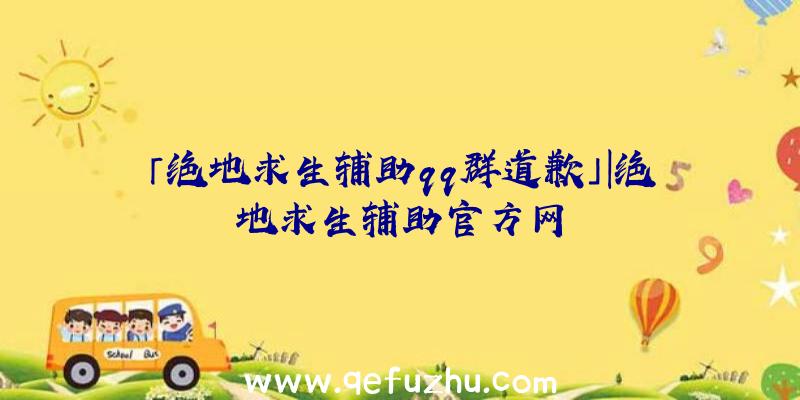 「绝地求生辅助qq群道歉」|绝地求生辅助官方网

5

9

School Bus

www.qefuzhu.com